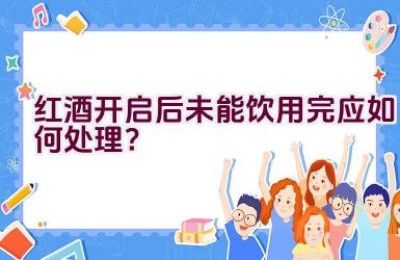 红酒开启后未能饮用完应如何处理？